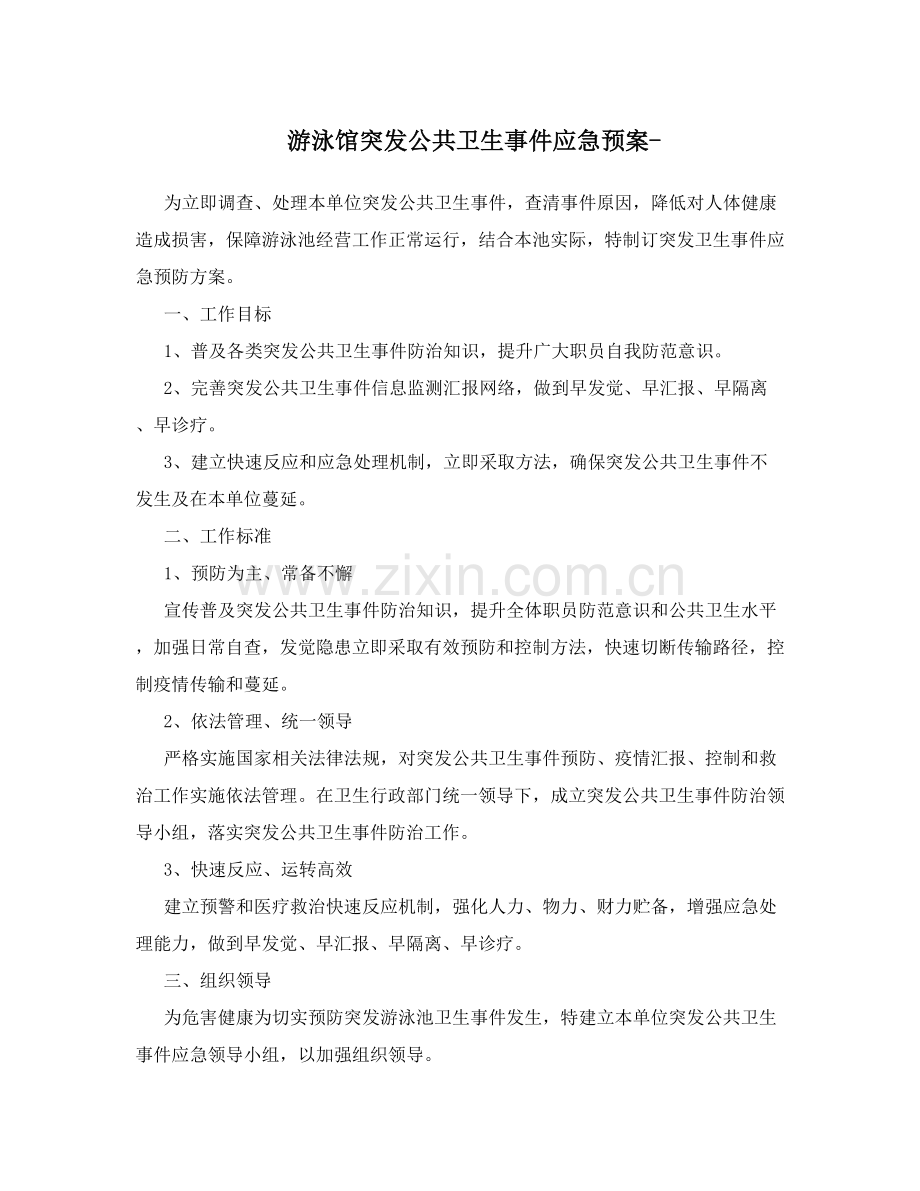 游泳馆突发公共卫生事件应急预案-

为立即调查、处理本单位突发公共卫生事件，查清事件原因，降低对人体健康造成损害，保障游泳池经营工作正常运行，结合本池实际，特制订突发卫生事件应急预防方案。

一、工作目标

1、普及各类突发公共卫生事件防治知识，提升广大职员自我防范意识。

2、完善突发公共卫生事件信息监测汇报网络，做到早发觉、早汇报、早隔离、早诊疗。

3、建立快速反应和应急处理机制，立即采取方法，确保突发公共卫生事件不发生及在本单位蔓延。

二、工作标准

1、预防为主、常备不懈

宣传普及突发公共卫生事件防治知识，提升全体职员防范意识和公共卫生水平，加强日常自查，发觉隐患立即采取有效预防和控制方法，快速切断传输路径，控制疫情传输和蔓延。

2、依法管理、统一领导

严格实施国家相关法律法规，对突发公共卫生事件预防、疫情汇报、控制和救治工作实施依法管理。在卫生行政部门统一领导下，成立突发公共卫生事件防治领导小组，落实突发公共卫生事件防治工作。

3、快速反应、运转高效

建立预警和医疗救治快速反应机制，强化人力、物力、财力贮备，增强应急处理能力，做到早发觉、早汇报、早隔离、早诊疗。

三、组织领导

为危害健康为切实预防突发游泳池卫生事件发生，特建立本单位突发公共卫生事件应急领导小组，以加强组织领导。

www.zixin.com.cn